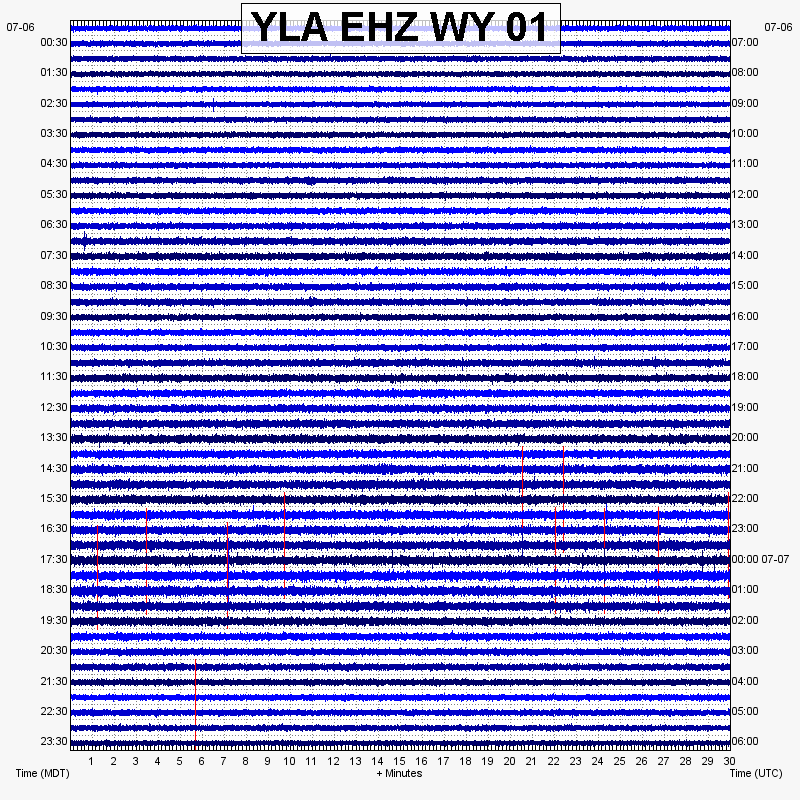 YLA EHZ WY 01

07-06
00:30
01:30
02:30
03:30
04:30
05:30
06:30
07:30
08:30
09:30
10:30
11:30
12:30
13:30
14:30
15:30
16:30
17:30
18:30
19:30
20:30
21:30
22:30
23:30

07-06
07:00
08:00
09:00
10:00
11:00
12:00
13:00
14:00
15:00
16:00
17:00
18:00
19:00
20:00
21:00
22:00
23:00
00:00 07-07
01:00
02:00
03:00
04:00
05:00
06:00

1 2 3 4 5 6 7 8 9 10 11 12 13 14 15 16 17 18 19 20 21 22 23 24 25 26 27 28 29 30

Time (MDT)
+ Minutes
Time (UTC)